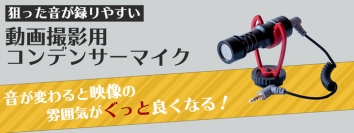 狙った音が録りやすい

動画撮影用
コンデンサーマイク

音が変わると映像の
雰囲気がぐっと良くなる！